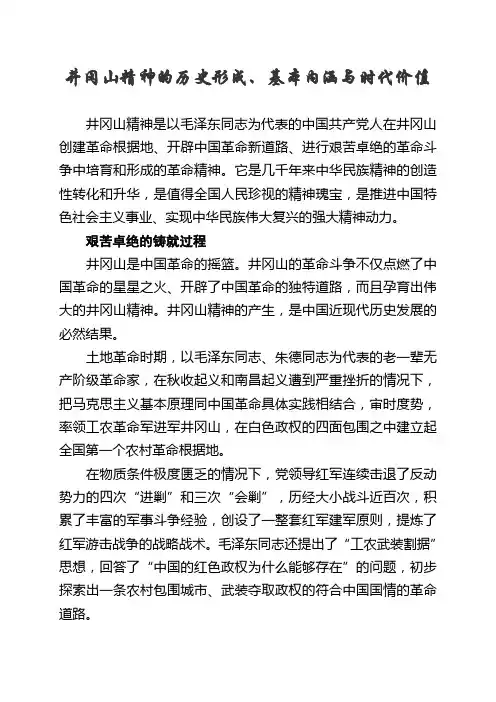 井冈山精神的历史形成、基本内涵与时代价值

井冈山精神是以毛泽东同志为代表的中国共产党人在井冈山创建革命根据地、开辟中国革命新道路、进行艰苦卓绝的革命斗争中培育和形成的革命精神。它是几千年来中华民族精神的创造性转化和升华，是值得全国人民珍视的精神瑰宝，是推进中国特色社会主义事业、实现中华民族伟大复兴的强大精神动力。

艰苦卓绝的铸就过程

井冈山是中国革命的摇篮。井冈山的革命斗争不仅点燃了中国革命的星星之火、开辟了中国革命的独特道路，而且孕育出伟大的井冈山精神。井冈山精神的产生，是中国近现代历史发展的必然结果。

土地革命时期，以毛泽东同志、朱德同志为代表的老一辈无产阶级革命家，在秋收起义和南昌起义遭到严重挫折的情况下，把马克思主义基本原理同中国革命具体实践相结合，审时度势，率领工农革命军进军井冈山，在白色政权的四面包围之中建立起全国第一个农村革命根据地。

在物质条件极度匮乏的情况下，党领导红军连续击退了反动势力的四次“进剿”和三次“会剿”，历经大小战斗近百次，积累了丰富的军事斗争经验，创设了一整套红军建军原则，提炼了红军游击战争的战略战术。毛泽东同志还提出了“工农武装割据”思想，回答了“中国的红色政权为什么能够存在”的问题，初步探索出一条农村包围城市、武装夺取政权的符合中国国情的革命道路。